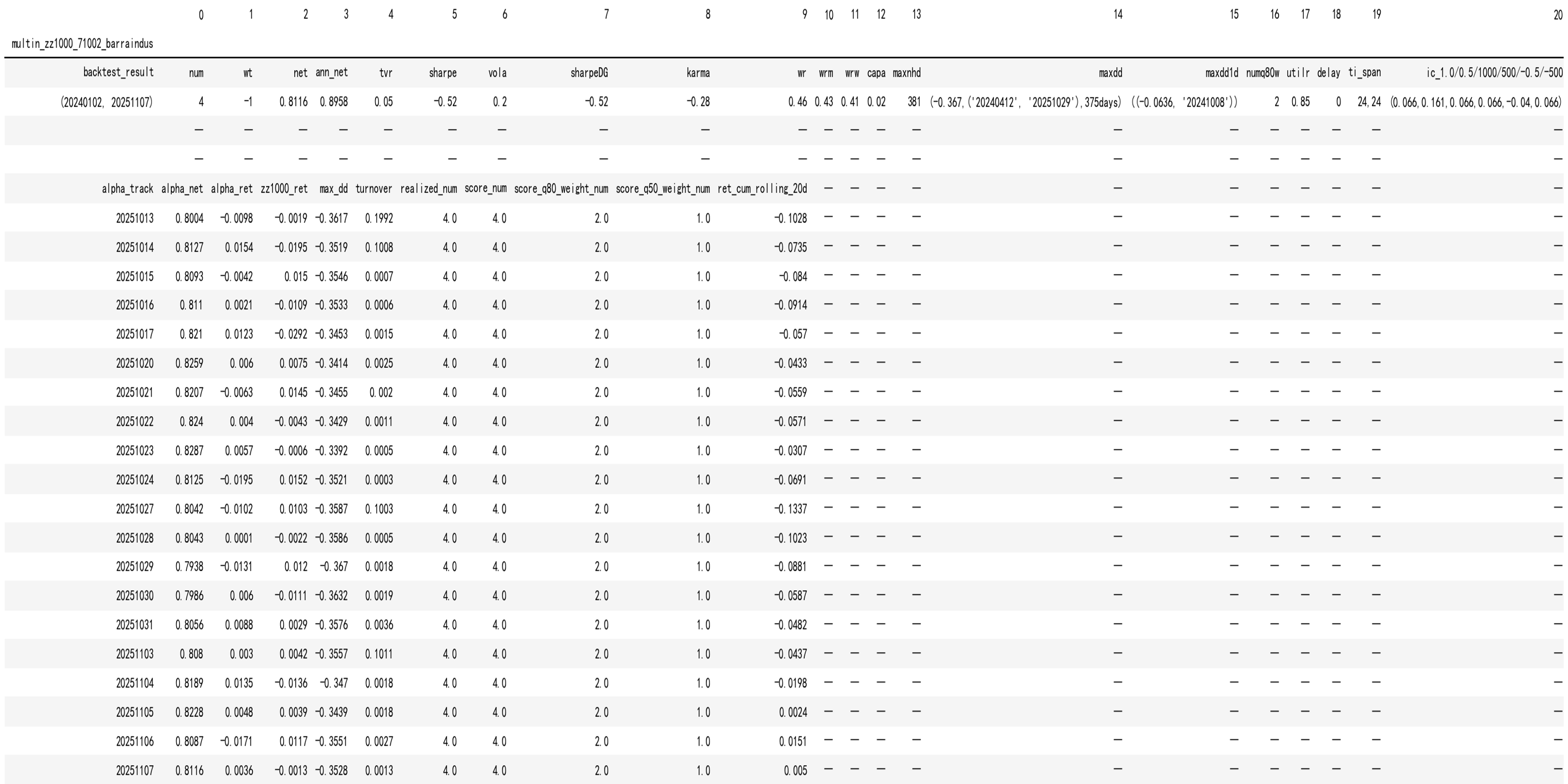 | | 0 | 1 | 2 | 3 | 4 | 5 | 6 | 7 | 8 | 9 | 10 | 11 | 12 | 13 | 14 | 15 | 16 | 17 | 18 | 19 | 20 |
|---|---|---|---|---|---|---|---|---|---|---|---|---|---|---|---|---|---|---|---|---|---|
| multin_zz1000_71002_barraindus | | | | | | | | | | | | | | | | | | | | | |
| backtest_result | num | wt | net | ann_net | tvr | sharpe | vola | sharpeDG | karma | wr | wrm | wrw | capa | maxnhd | maxdd | maxdd1d | numq80w | utilr | delay | ti_span | ic_1.0/0.5/1000/500/-0.5/-500 |
| (20240102, 20251107) | 4 | -1 | 0.8116 | 0.8958 | 0.05 | -0.52 | 0.2 | -0.52 | -0.28 | 0.46 | 0.43 | 0.41 | 0.02 | 381 | (-0.367, ('20240412', '20251029'), 375days) | ((-0.0636, '20241008')) | 2 | 0.85 | 0 | 24,24 | (0.066,0.161,0.066,0.066,-0.04,0.066) |
| | — | — | — | — | — | — | — | — | — | — | — | — | — | — | — | — | — | — | — | — | — |
| | — | — | — | — | — | — | — | — | — | — | — | — | — | — | — | — | — | — | — | — | — |
| alpha_track | alpha_net | alpha_ret | zz1000_ret | max_dd | turnover | realized_num | score_num | score_q80_weight_num | score_q50_weight_num | ret_cum_rolling_20d | — | — | — | — | — | — | — | — | — | — | — |
| 20251013 | 0.8004 | -0.0098 | -0.0019 | -0.3617 | 0.1992 | 4.0 | 4.0 | 2.0 | 1.0 | -0.1028 | — | — | — | — | — | — | — | — | — | — | — |
| 20251014 | 0.8127 | 0.0154 | -0.0195 | -0.3519 | 0.1008 | 4.0 | 4.0 | 2.0 | 1.0 | -0.0735 | — | — | — | — | — | — | — | — | — | — | — |
| 20251015 | 0.8093 | -0.0042 | 0.015 | -0.3546 | 0.0007 | 4.0 | 4.0 | 2.0 | 1.0 | -0.084 | — | — | — | — | — | — | — | — | — | — | — |
| 20251016 | 0.811 | 0.0021 | -0.0109 | -0.3533 | 0.0006 | 4.0 | 4.0 | 2.0 | 1.0 | -0.0914 | — | — | — | — | — | — | — | — | — | — | — |
| 20251017 | 0.821 | 0.0123 | -0.0292 | -0.3453 | 0.0015 | 4.0 | 4.0 | 2.0 | 1.0 | -0.057 | — | — | — | — | — | — | — | — | — | — | — |
| 20251020 | 0.8259 | 0.006 | 0.0075 | -0.3414 | 0.0025 | 4.0 | 4.0 | 2.0 | 1.0 | -0.0433 | — | — | — | — | — | — | — | — | — | — | — |
| 20251021 | 0.8207 | -0.0063 | 0.0145 | -0.3455 | 0.002 | 4.0 | 4.0 | 2.0 | 1.0 | -0.0559 | — | — | — | — | — | — | — | — | — | — | — |
| 20251022 | 0.824 | 0.004 | -0.0043 | -0.3429 | 0.0011 | 4.0 | 4.0 | 2.0 | 1.0 | -0.0571 | — | — | — | — | — | — | — | — | — | — | — |
| 20251023 | 0.8287 | 0.0057 | -0.0006 | -0.3392 | 0.0005 | 4.0 | 4.0 | 2.0 | 1.0 | -0.0307 | — | — | — | — | — | — | — | — | — | — | — |
| 20251024 | 0.8125 | -0.0195 | 0.0152 | -0.3521 | 0.0003 | 4.0 | 4.0 | 2.0 | 1.0 | -0.0691 | — | — | — | — | — | — | — | — | — | — | — |
| 20251027 | 0.8042 | -0.0102 | 0.0103 | -0.3587 | 0.1003 | 4.0 | 4.0 | 2.0 | 1.0 | -0.1337 | — | — | — | — | — | — | — | — | — | — | — |
| 20251028 | 0.8043 | 0.0001 | -0.0022 | -0.3586 | 0.0005 | 4.0 | 4.0 | 2.0 | 1.0 | -0.1023 | — | — | — | — | — | — | — | — | — | — | — |
| 20251029 | 0.7938 | -0.0131 | 0.012 | -0.367 | 0.0018 | 4.0 | 4.0 | 2.0 | 1.0 | -0.0881 | — | — | — | — | — | — | — | — | — | — | — |
| 20251030 | 0.7986 | 0.006 | -0.0111 | -0.3632 | 0.0019 | 4.0 | 4.0 | 2.0 | 1.0 | -0.0587 | — | — | — | — | — | — | — | — | — | — | — |
| 20251031 | 0.8056 | 0.0088 | 0.0029 | -0.3576 | 0.0036 | 4.0 | 4.0 | 2.0 | 1.0 | -0.0482 | — | — | — | — | — | — | — | — | — | — | — |
| 20251103 | 0.808 | 0.003 | 0.0042 | -0.3557 | 0.1011 | 4.0 | 4.0 | 2.0 | 1.0 | -0.0437 | — | — | — | — | — | — | — | — | — | — | — |
| 20251104 | 0.8189 | 0.0135 | -0.0136 | -0.347 | 0.0018 | 4.0 | 4.0 | 2.0 | 1.0 | -0.0198 | — | — | — | — | — | — | — | — | — | — | — |
| 20251105 | 0.8228 | 0.0048 | 0.0039 | -0.3439 | 0.0018 | 4.0 | 4.0 | 2.0 | 1.0 | 0.0024 | — | — | — | — | — | — | — | — | — | — | — |
| 20251106 | 0.8087 | -0.0171 | 0.0117 | -0.3551 | 0.0027 | 4.0 | 4.0 | 2.0 | 1.0 | 0.0151 | — | — | — | — | — | — | — | — | — | — | — |
| 20251107 | 0.8116 | 0.0036 | -0.0013 | -0.3528 | 0.0013 | 4.0 | 4.0 | 2.0 | 1.0 | 0.005 | — | — | — | — | — | — | — | — | — | — | — |